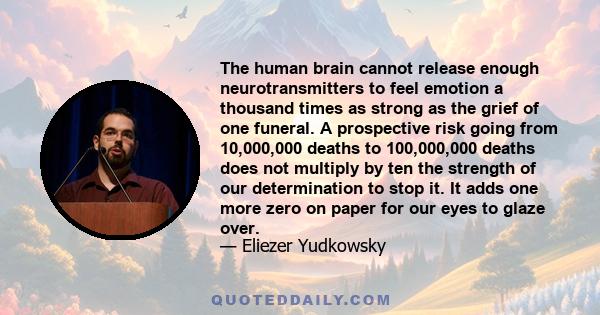 The human brain cannot release enough neurotransmitters to feel emotion a thousand times as strong as the grief of one funeral. A prospective risk going from 10,000,000 deaths to 100,000,000 deaths does not multiply by ten the strength of our determination to stop it. It adds one more zero on paper for our eyes to glaze over.
— Eliezer Yudkowsky

QUOTEDDAILY.COM